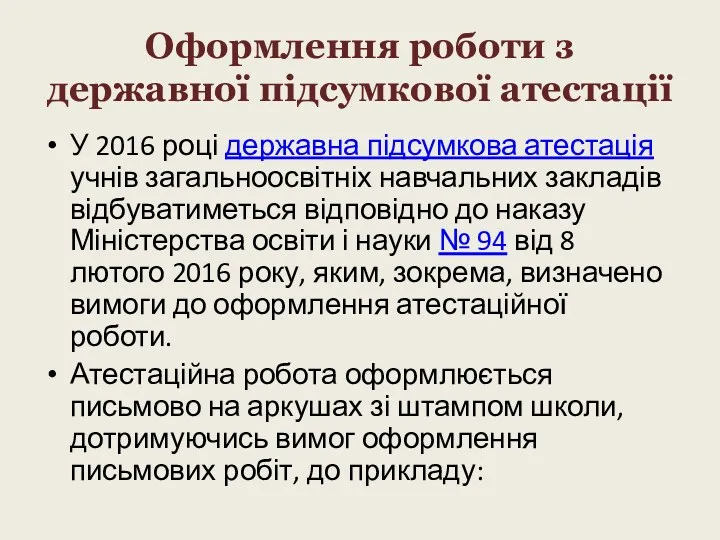 Оформлення роботи з державної підсумкової атестації

• У 2016 році державна підсумкова атестація учнів загальноосвітніх навчальних закладів відбуватиметься відповідно до наказу Міністерства освіти і науки № 94 від 8 лютого 2016 року, яким, зокрема, визначено вимоги до оформлення атестаційної роботи.

• Атестаційна робота оформлюється письмово на аркушах зі штампом школи, дотримуючись вимог оформлення письмових робіт, до прикладу: